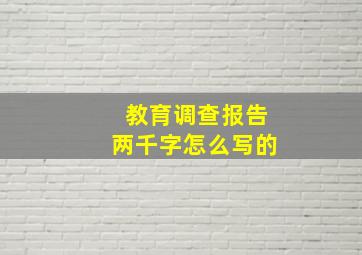 教育调查报告
两千字怎么写的